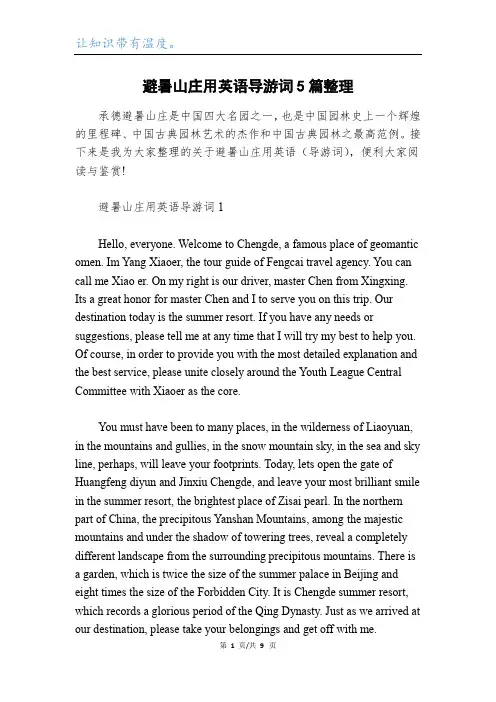 让知识带有温度。

避暑山庄用英语导游词5篇整理

承德避暑山庄是中国四大名园之一，也是中国园林史上一个辉煌的里程碑、中国古典园林艺术的杰作和中国古典园林之最高范例。接下来是我为大家整理的关于避暑山庄用英语（导游词），便利大家阅读与鉴赏!

避暑山庄用英语导游词1

Hello, everyone. Welcome to Chengde, a famous place of geomantic omen. Im Yang Xiaoer, the tour guide of Fengcai travel agency. You can call me Xiao er. On my right is our driver, master Chen from Xingxing. Its a great honor for master Chen and I to serve you on this trip. Our destination today is the summer resort. If you have any needs or suggestions, please tell me at any time that I will try my best to help you. Of course, in order to provide you with the most detailed explanation and the best service, please unite closely around the Youth League Central Committee with Xiaoer as the core.

You must have been to many places, in the wilderness of Liaoyuan, in the mountains and gullies, in the snow mountain sky, in the sea and sky line, perhaps, will leave your footprints. Today, lets open the gate of Huangfeng diyun and Jinxiu Chengde, and leave your most brilliant smile in the summer resort, the brightest place of Zisai pearl. In the northern part of China, the precipitous Yanshan Mountains, among the majestic mountains and under the shadow of towering trees, reveal a completely different landscape from the surrounding precipitous mountains. There is a garden, which is twice the size of the summer palace in Beijing and eight times the size of the Forbidden City. It is Chengde summer resort, which records a glorious period of the Qing Dynasty. Just as we arrived at our destination, please take your belongings and get off with me.

第 1 页/共 9 页